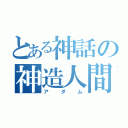 とある神話の
神造人間
アダム